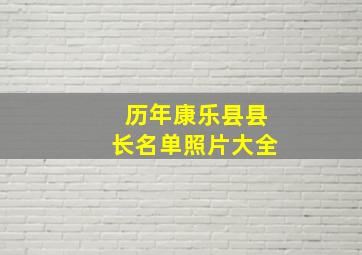 历年康乐县县长名单照片大全